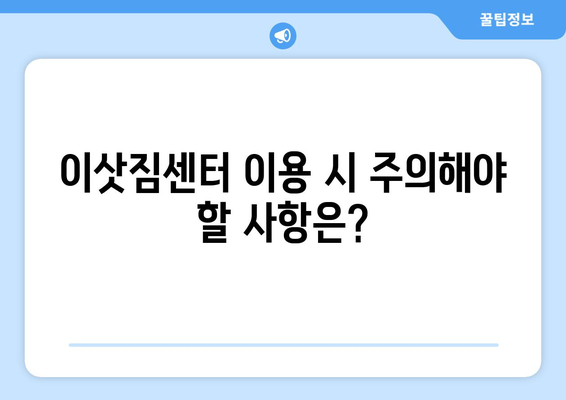 꿀팁정보

이삿짐센터 이용 시 주의해야 할 사항은?